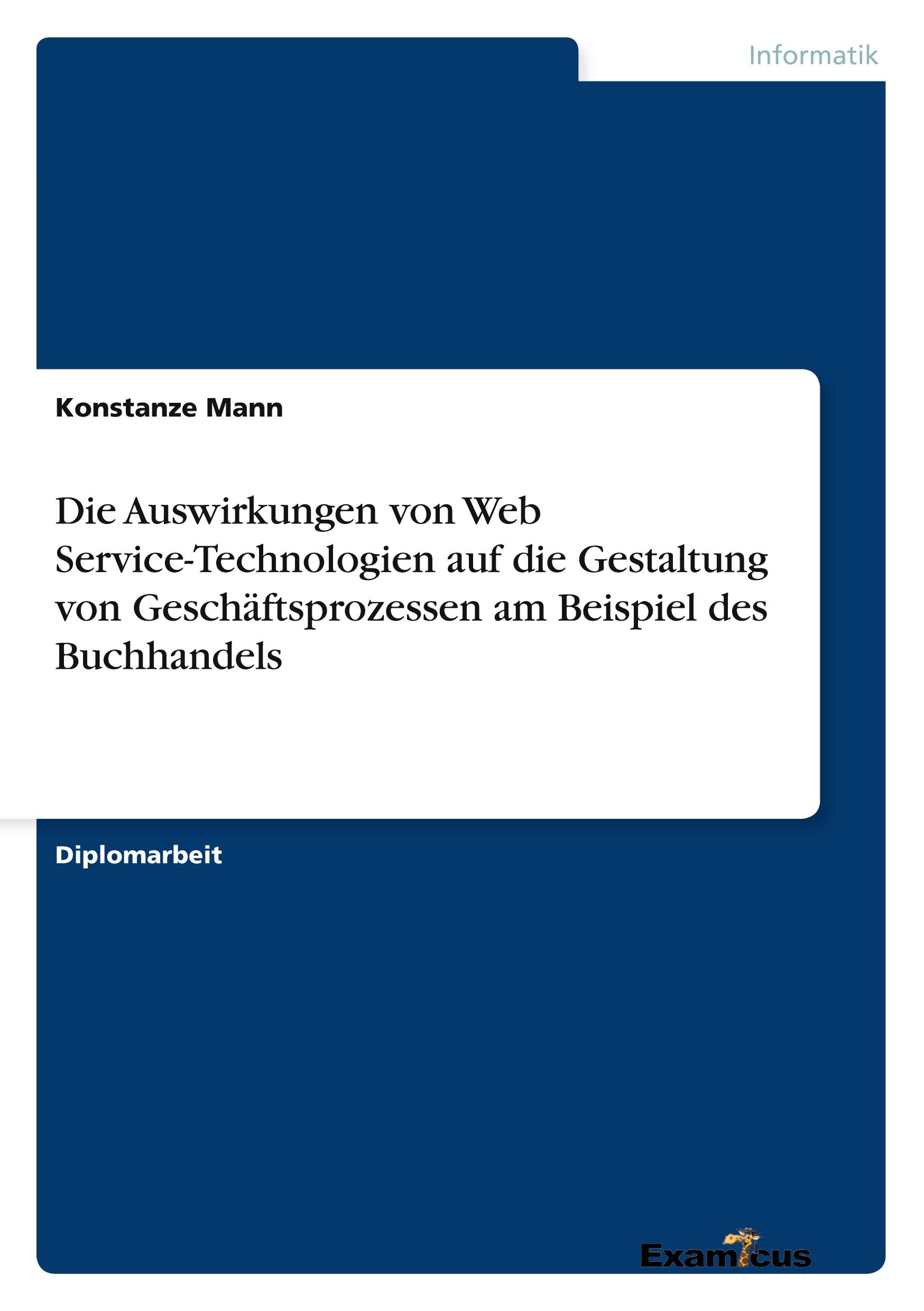 Informatik

Konstanze Mann

Die Auswirkungen von Web Service-Technologien auf die Gestaltung von Geschäftsprozessen am Beispiel des Buchhandels

Diplomarbeit

Examicus